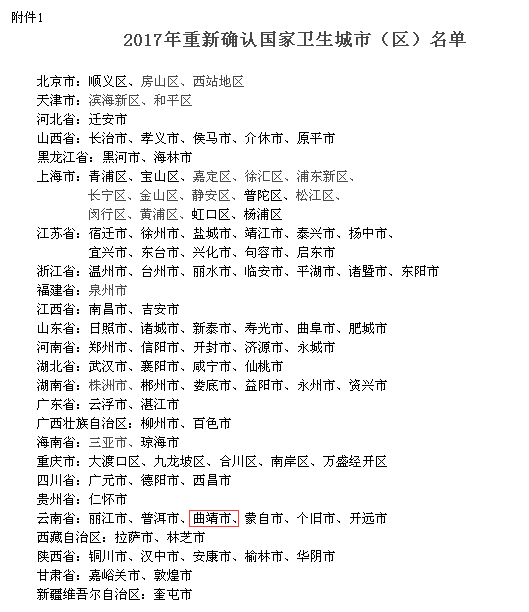 附件1

2017年重新确认国家卫生城市（区）名单

北京市：顺义区、房山区、西站地区
天津市：滨海新区、和平区
河北省：迁安市
山西省：长治市、孝义市、侯马市、介休市、原平市
黑龙江省：黑河市、海林市
上海市：青浦区、宝山区、嘉定区、徐汇区、浦东新区、长宁区、金山区、静安区、普陀区、松江区、闵行区、黄浦区、虹口区、杨浦区
江苏省：宿迁市、徐州市、盐城市、靖江市、泰兴市、扬中市、宜兴市、东台市、兴化市、句容市、启东市
浙江省：温州市、台州市、丽水市、临安市、平湖市、诸暨市、东阳市
福建省：泉州市
江西省：南昌市、吉安市
山东省：日照市、诸城市、新泰市、寿光市、曲阜市、肥城市
河南省：郑州市、信阳市、开封市、济源市、永城市
湖北省：武汉市、襄阳市、咸宁市、仙桃市
湖南省：株洲市、郴州市、娄底市、益阳市、永州市、资兴市
广东省：云浮市、湛江市
广西壮族自治区：柳州市、百色市
海南省：三亚市、琼海市
重庆市：大渡口区、九龙坡区、合川区、南岸区、万盛经开区
四川省：广元市、德阳市、西昌市
贵州省：仁怀市
云南省：丽江市、普洱市、曲靖市、蒙自市、个旧市、开远市
西藏自治区：拉萨市、林芝市
陕西省：铜川市、汉中市、安康市、榆林市、华阴市
甘肃省：嘉峪关市、敦煌市
新疆维吾尔自治区：奎屯市